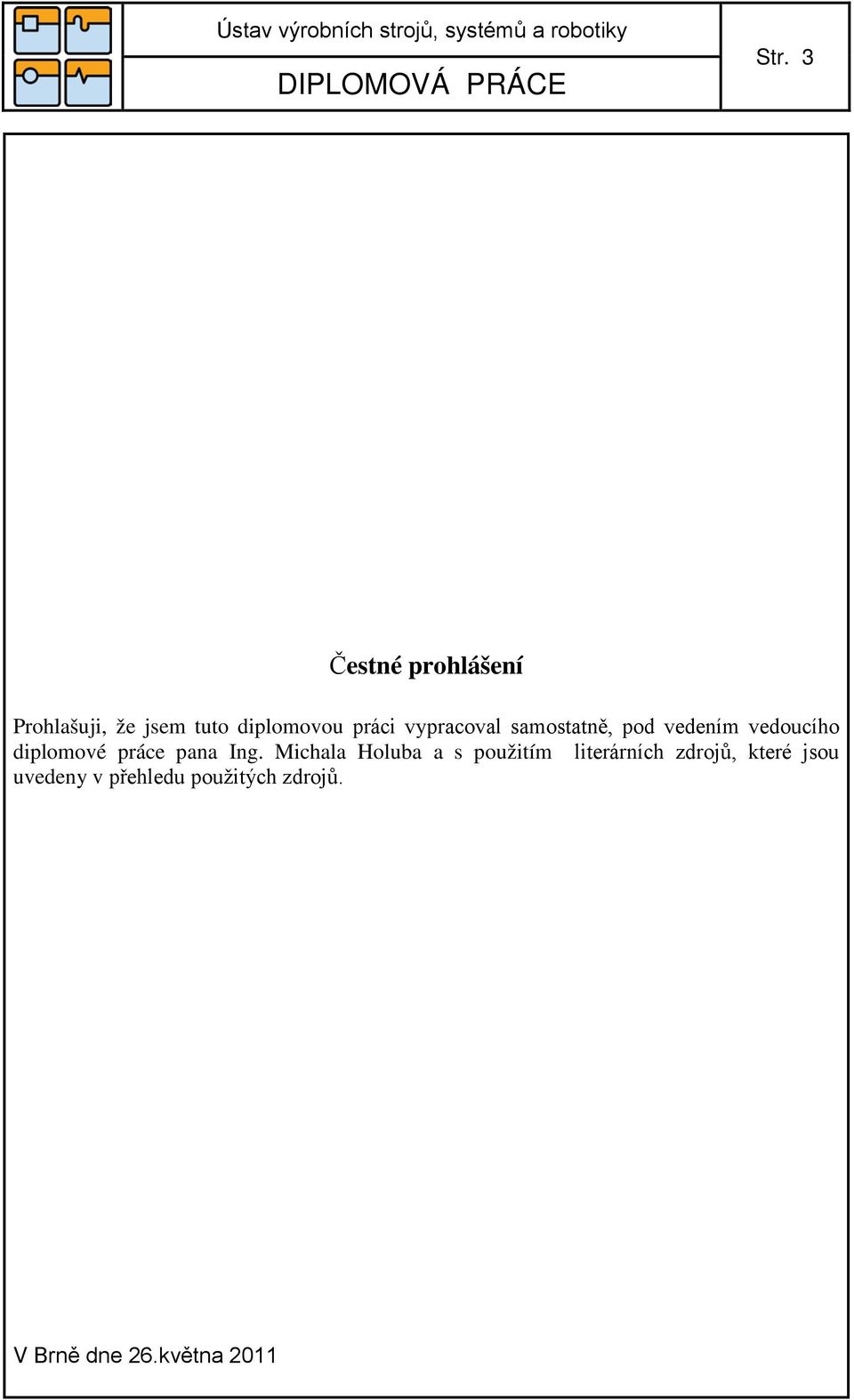 Ústav výrobních strojů, systémů a robotiky

DIPLOMOVÁ PRÁCE

Str. 3

Čestné prohlášení

Prohlašuji, že jsem tuto diplomovou práci vypracoval samostatně, pod vedením vedoucího diplomové práce pana Ing. Michala Holuba a s použitím literárních zdrojů, které jsou uvedeny v přehledu použitých zdrojů.

V Brně dne 26.května 2011